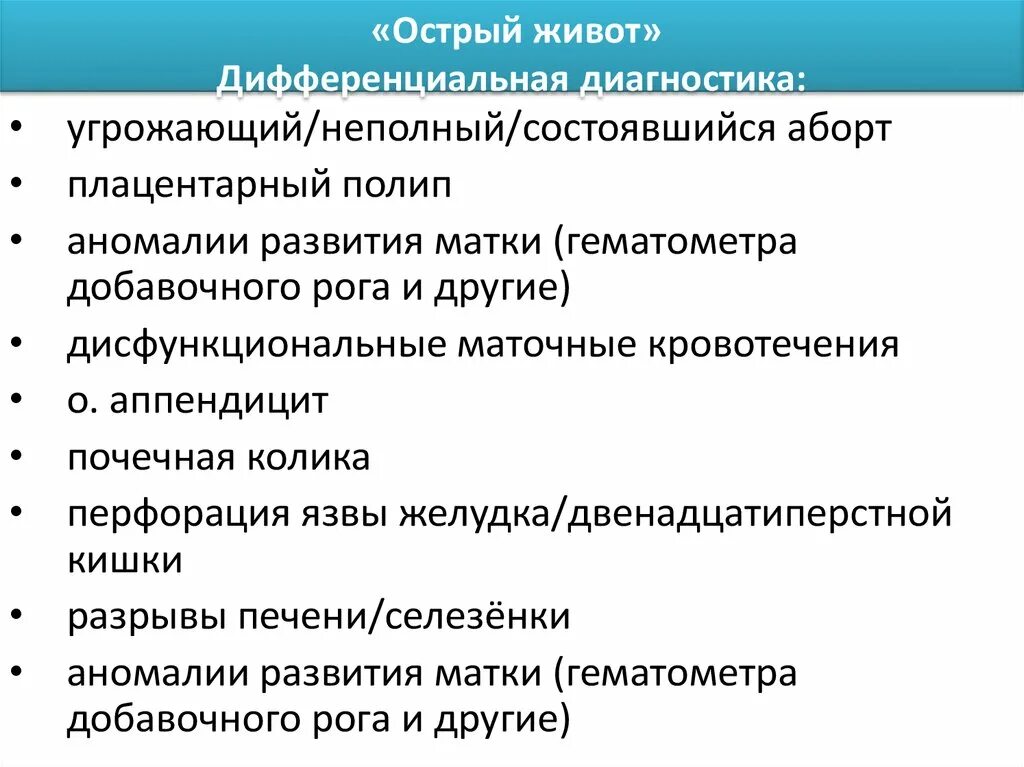 «Острый живот»
Дифференциальная диагностика:

• угрожающий/неполный/состоявшийся аборт
• плацентарный полип
• аномалии развития матки (гематометра добавочного рога и другие)
• дисфункциональные маточные кровотечения
• о. аппендицит
• почечная колика
• перфорация язвы желудка/двенадцатиперстной кишки
• разрывы печени/селезёнки
• аномалии развития матки (гематометра добавочного рога и другие)